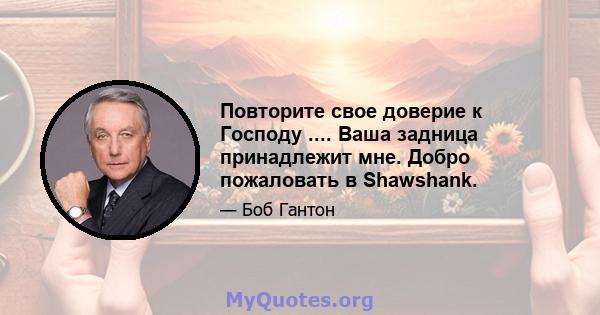 Повторите свое доверие к Господу .... Ваша задница принадлежит мне. Добро пожаловать в Shawshank.

— Боб Гантон

MyQuotes.org